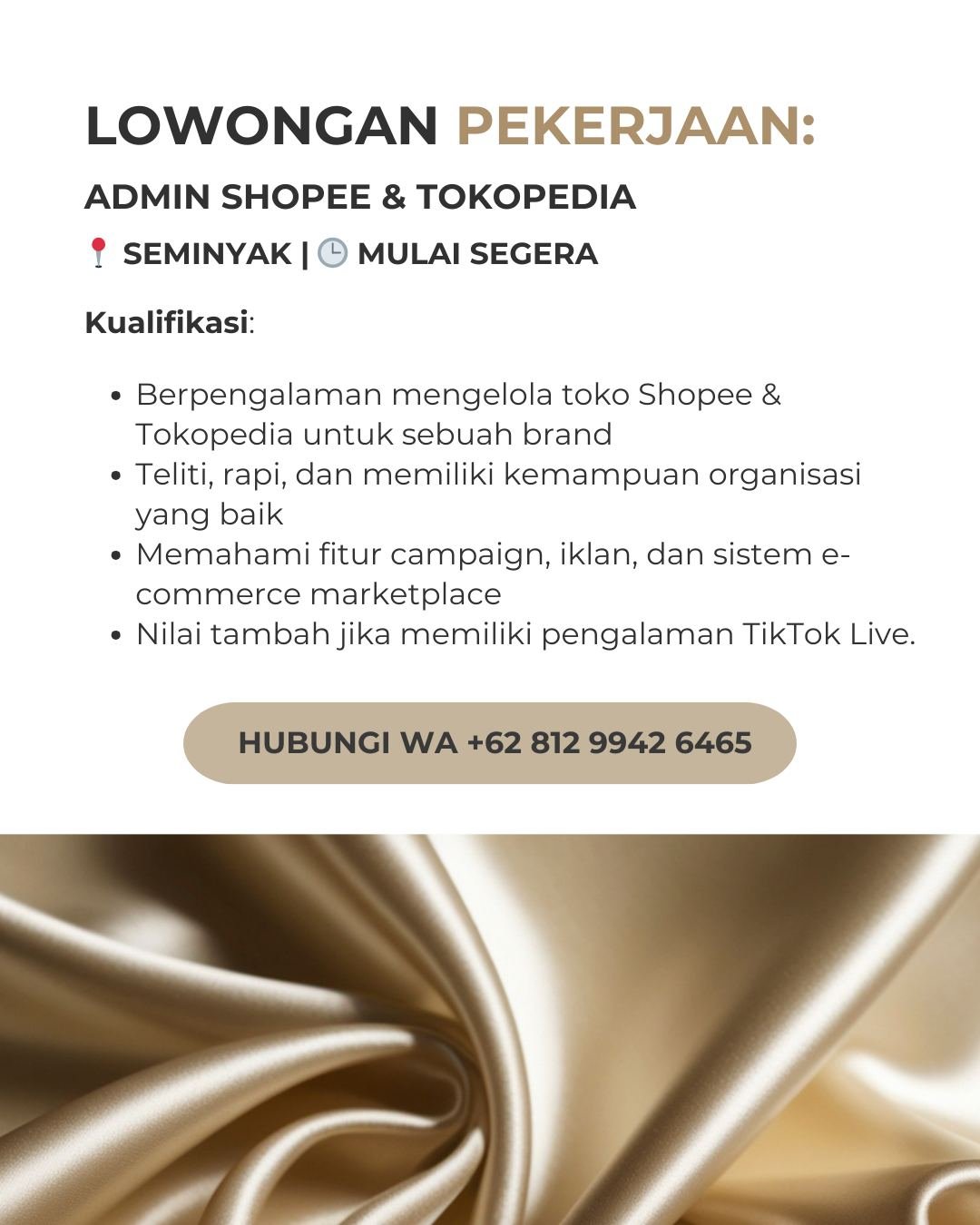 LOWONGAN PEKERJAAN:

ADMIN SHOPEE & TOKOPEDIA

📍 SEMINYAK | 🕒 MULAI SEGERA

Kualifikasi:

• Berpengalaman mengelola toko Shopee & Tokopedia untuk sebuah brand
• Teliti, rapi, dan memiliki kemampuan organisasi yang baik
• Memahami fitur campaign, iklan, dan sistem e-commerce marketplace
• Nilai tambah jika memiliki pengalaman TikTok Live.

HUBUNGI WA +62 812 9942 6465